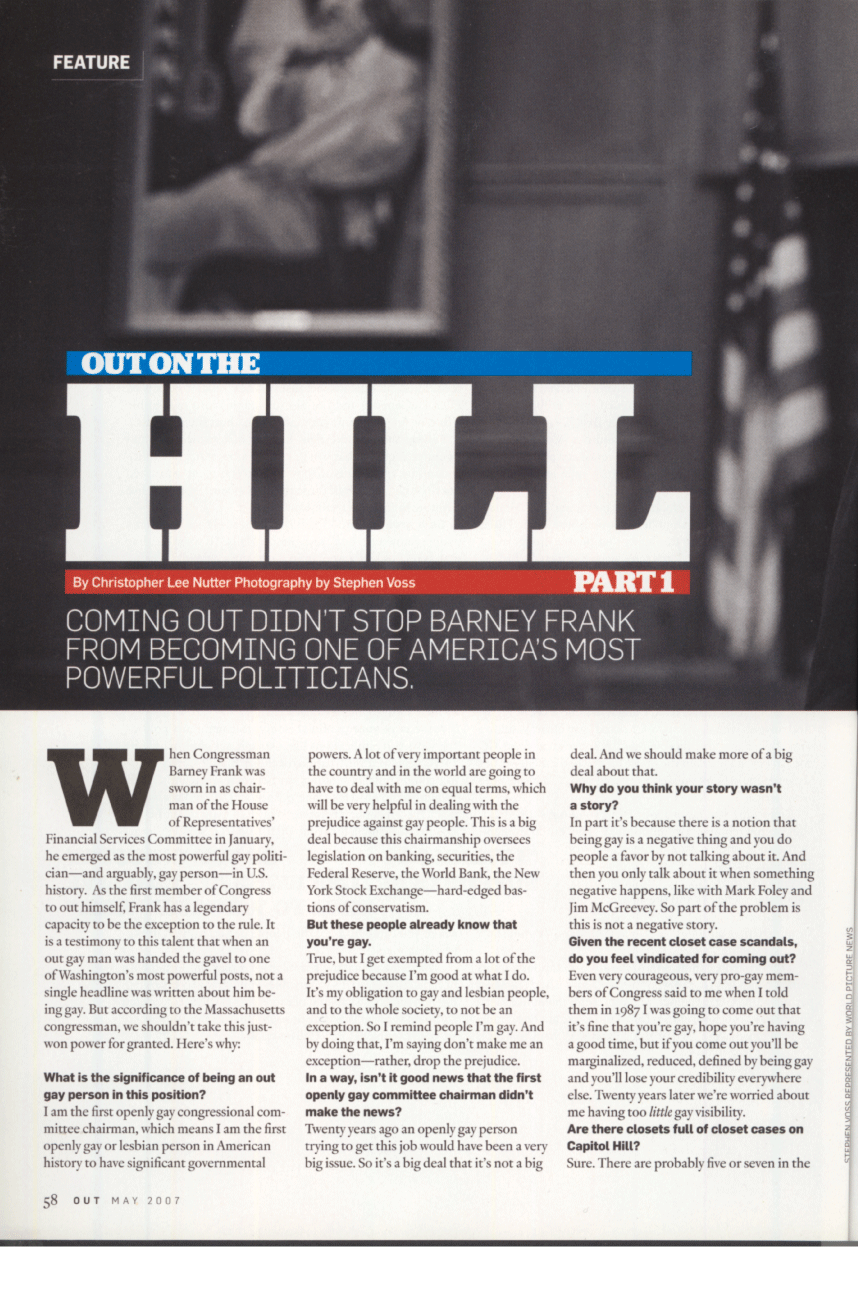 FEATURE

OUT ON THE

HILL

By Christopher Lee Nutter Photography by Stephen Voss

PART 1

COMING OUT DIDN'T STOP BARNEY FRANK FROM BECOMING ONE OF AMERICA'S MOST POWERFUL POLITICIANS.

When Congressman Barney Frank was sworn in as chairman of the House of Representatives' Financial Services Committee in January, he emerged as the most powerful gay politician—and arguably, gay person—in U.S. history. As the first member of Congress to out himself, Frank has a legendary capacity to be the exception to the rule. It is a testimony to this talent that when an out gay man was handed the gavel to one of Washington's most powerful posts, not a single headline was written about him being gay. But according to the Massachusetts congressman, we shouldn't take this just-won power for granted. Here's why:

What is the significance of being an out gay person in this position?
I am the first openly gay congressional committee chairman, which means I am the first openly gay or lesbian person in American history to have significant governmental powers. A lot of very important people in the country and in the world are going to have to deal with me on equal terms, which will be very helpful in dealing with the prejudice against gay people. This is a big deal because this chairmanship oversees legislation on banking, securities, the Federal Reserve, the World Bank, the New York Stock Exchange—hard-edged bastions of conservatism.
But these people already know that you're gay.
True, but I get exempted from a lot of the prejudice because I'm good at what I do. It's my obligation to gay and lesbian people, and to the whole society, to not be an exception. So I remind people I'm gay. And by doing that, I'm saying don't make me an exception—rather, drop the prejudice.
In a way, isn't it good news that the first openly gay committee chairman didn't make the news?
Twenty years ago an openly gay person trying to get this job would have been a very big issue. So it's a big deal that it's not a big deal. And we should make more of a big deal about that.
Why do you think your story wasn't a story?
In part it's because there is a notion that being gay is a negative thing and you do people a favor by not talking about it. And then you only talk about it when something negative happens, like with Mark Foley and Jim McGreevey. So part of the problem is this is not a negative story.
Given the recent closet case scandals, do you feel vindicated for coming out?
Even very courageous, very pro-gay members of Congress said to me when I told them in 1987 I was going to come out that it's fine that you're gay, hope you're having a good time, but if you come out you'll be marginalized, reduced, defined by being gay and you'll lose your credibility everywhere else. Twenty years later we're worried about me having too little gay visibility.
Are there closets full of closet cases on Capitol Hill?
Sure. There are probably five or seven in the

STEPHEN VOSS REPRESENTED BY WORLD PICTURE NEWS

58 OUT MAY 2007